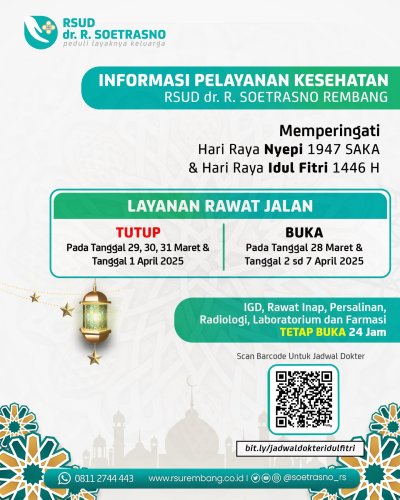 RSUD
dr. R. SOETRASNO
peduli layaknya keluarga

INFORMASI PELAYANAN KESEHATAN
RSUD dr. R. SOETRASNO REMBANG

Memperingati
Hari Raya Nyepi 1947 SAKA
& Hari Raya Idul Fitri 1446 H

LAYANAN RAWAT JALAN

TUTUP
Pada Tanggal 29, 30, 31 Maret & Tanggal 1 April 2025

BUKA
Pada Tanggal 28 Maret & Tanggal 2 sd 7 April 2025

IGD, Rawat Inap, Persalinan, Radiologi, Laboratorium dan Farmasi
TETAP BUKA 24 Jam

Scan Barcode Untuk Jadwal Dokter

bit.ly/jadwaldokteridulfitri

0811 2744 443 www.rsurembang.co.id | @soetrasno_rs